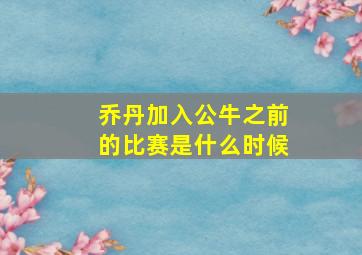 乔丹加入公牛之前的比赛是什么时候